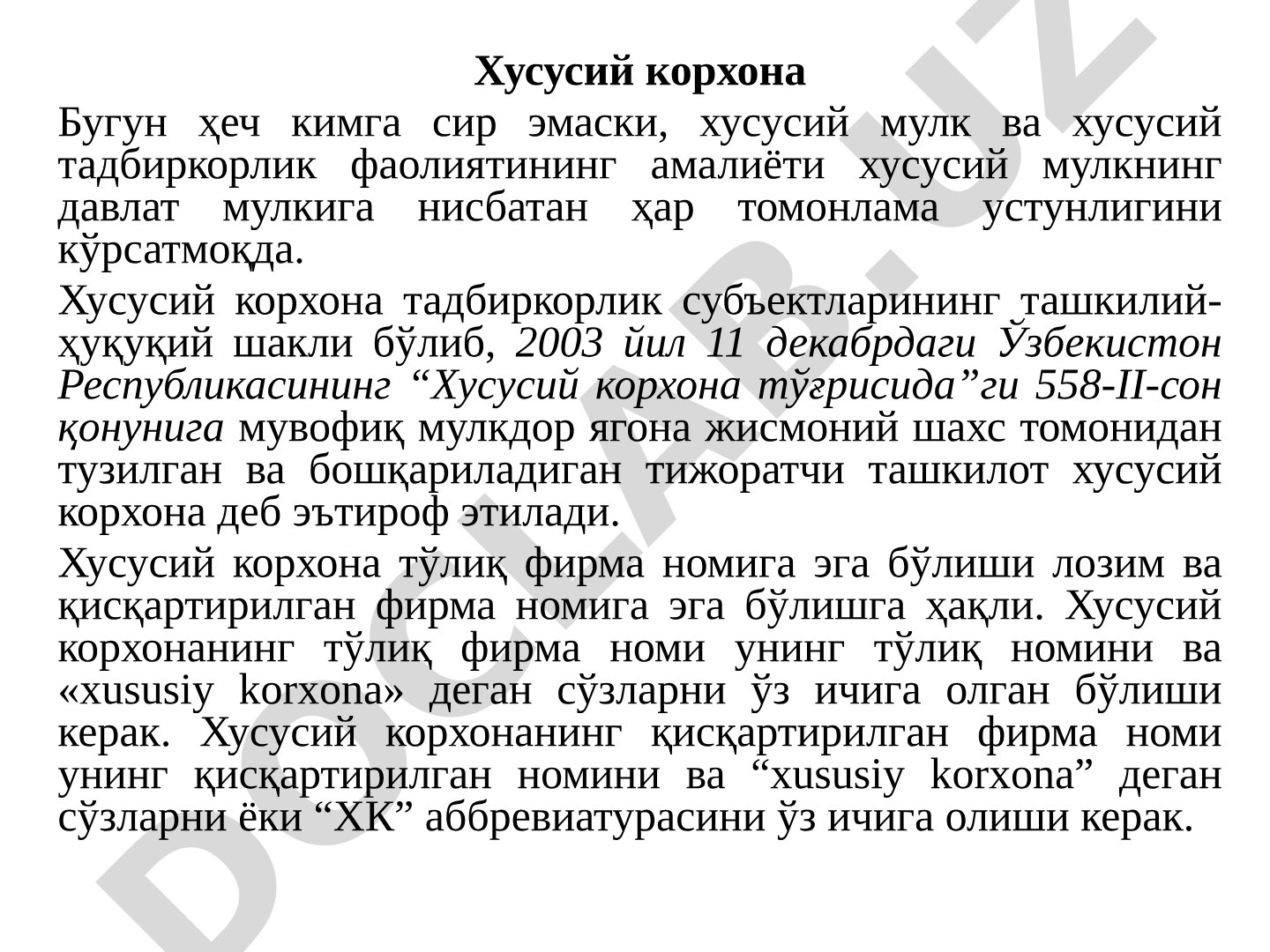 Хусусий корхона

Бугун ҳеч кимга сир эмаски, хусусий мулк ва хусусий тадбиркорлик фаолиятининг амалиёти хусусий мулкнинг давлат мулкига нисбатан ҳар томонлама устунлигини кўрсатмоқда.

Хусусий корхона тадбиркорлик субъектларининг ташкилий-ҳуқуқий шакли бўлиб, 2003 йил 11 декабрдаги Ўзбекистон Республикасининг “Хусусий корхона тўғрисида”ги 558-II-сон қонунига мувофиқ мулкдор ягона жисмоний шахс томонидан тузилган ва бошқариладиган тижоратчи ташкилот хусусий корхона деб эътироф этилади.

Хусусий корхона тўлиқ фирма номига эга бўлиши лозим ва қисқартирилган фирма номига эга бўлишга ҳақли. Хусусий корхонанинг тўлиқ фирма номи унинг тўлиқ номини ва «xususiy korxona» деган сўзларни ўз ичига олган бўлиши керак. Хусусий корхонанинг қисқартирилган фирма номи унинг қисқартирилган номини ва “xususiy korxona” деган сўзларни ёки “ХК” аббревиатурасини ўз ичига олиши керак.

DOCLAB.UZ